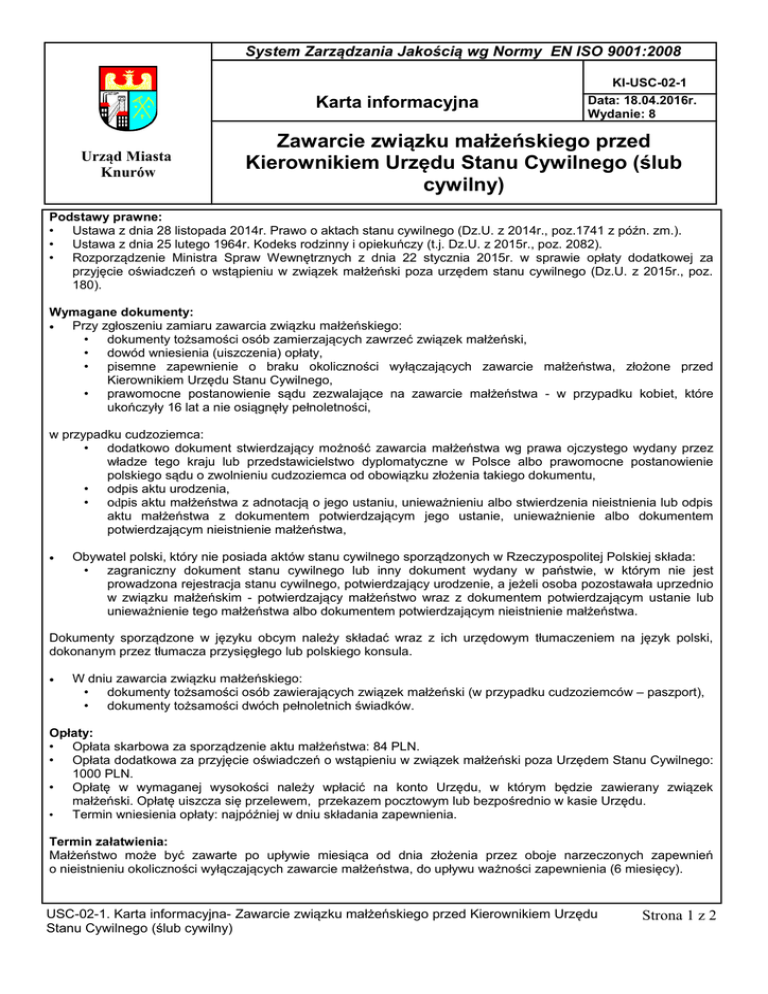 System Zarządzania Jakością wg Normy EN ISO 9001:2008

Urząd Miasta Knurów

Karta informacyjna

KI-USC-02-1

Data: 18.04.2016r.
Wydanie: 8

Zawarcie związku małżeńskiego przed Kierownikiem Urzędu Stanu Cywilnego (ślub cywilny)

Podstawy prawne:
• Ustawa z dnia 28 listopada 2014r. Prawo o aktach stanu cywilnego (Dz.U. z 2014r., poz.1741 z późn. zm.).
• Ustawa z dnia 25 lutego 1964r. Kodeks rodzinny i opiekuńczy (t.j. Dz.U. z 2015r., poz. 2082).
• Rozporządzenie Ministra Spraw Wewnętrznych z dnia 22 stycznia 2015r. w sprawie opłaty dodatkowej za przyjęcie oświadczeń o wstąpieniu w związek małżeński poza urzędem stanu cywilnego (Dz.U. z 2015r., poz. 180).

Wymagane dokumenty:
• Przy zgłoszeniu zamiaru zawarcia związku małżeńskiego:
• dokumenty tożsamości osób zamierzających zawrzeć związek małżeński,
• dowód wniesienia (uiszczenia) opłaty,
• pisemne zapewnienie o braku okoliczności wyłączających zawarcie małżeństwa, złożone przed Kierownikiem Urzędu Stanu Cywilnego,
• prawomocne postanowienie sądu zezwalające na zawarcie małżeństwa - w przypadku kobiet, które ukończyły 16 lat a nie osiągnęły pełnoletności,

w przypadku cudzoziemca:
• dodatkowo dokument stwierdzający możność zawarcia małżeństwa wg prawa ojczystego wydany przez władze tego kraju lub przedstawicielstwo dyplomatyczne w Polsce albo prawomocne postanowienie polskiego sądu o zwolnieniu cudzoziemca od obowiązku złożenia takiego dokumentu,
• odpis aktu urodzenia,
• odpis aktu małżeństwa z adnotacją o jego ustaniu, unieważnieniu albo stwierdzenia nieistnienia lub odpis aktu małżeństwa z dokumentem potwierdzającym jego ustanie, unieważnienie albo dokumentem potwierdzającym nieistnienie małżeństwa,

• Obywatel polski, który nie posiada aktów stanu cywilnego sporządzonych w Rzeczypospolitej Polskiej składa:
• zagraniczny dokument stanu cywilnego lub inny dokument wydany w państwie, w którym nie jest prowadzona rejestracja stanu cywilnego, potwierdzający urodzenie, a jeżeli osoba pozostawała uprzednio w związku małżeńskim - potwierdzający małżeństwo wraz z dokumentem potwierdzającym ustanie lub unieważnienie tego małżeństwa albo dokumentem potwierdzającym nieistnienie małżeństwa.

Dokumenty sporządzone w języku obcym należy składać wraz z ich urzędowym tłumaczeniem na język polski, dokonanym przez tłumacza przysięgłego lub polskiego konsula.

• W dniu zawarcia związku małżeńskiego:
• dokumenty tożsamości osób zawierających związek małżeński (w przypadku cudzoziemców – paszport),
• dokumenty tożsamości dwóch pełnoletnich świadków.

Opłaty:
• Opłata skarbowa za sporządzenie aktu małżeństwa: 84 PLN.
• Opłata dodatkowa za przyjęcie oświadczeń o wstąpieniu w związek małżeński poza Urzędem Stanu Cywilnego: 1000 PLN.
• Opłatę w wymaganej wysokości należy wpłacić na konto Urzędu, w którym będzie zawierany związek małżeński. Opłatę uiszcza się przelewem, przekazem pocztowym lub bezpośrednio w kasie Urzędu.
• Termin wniesienia opłaty: najpóźniej w dniu składania zapewnienia.

Termin załatwienia:
Małżeństwo może być zawarte po upływie miesiąca od dnia złożenia przez oboje narzeczonych zapewnień o nieistnieniu okoliczności wyłączających zawarcie małżeństwa, do upływu ważności zapewnienia (6 miesięcy).

USC-02-1. Karta informacyjna- Zawarcie związku małżeńskiego przed Kierownikiem Urzędu Stanu Cywilnego (ślub cywilny)

Strona 1 z 2